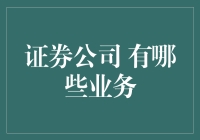 证券公司 有哪些业务